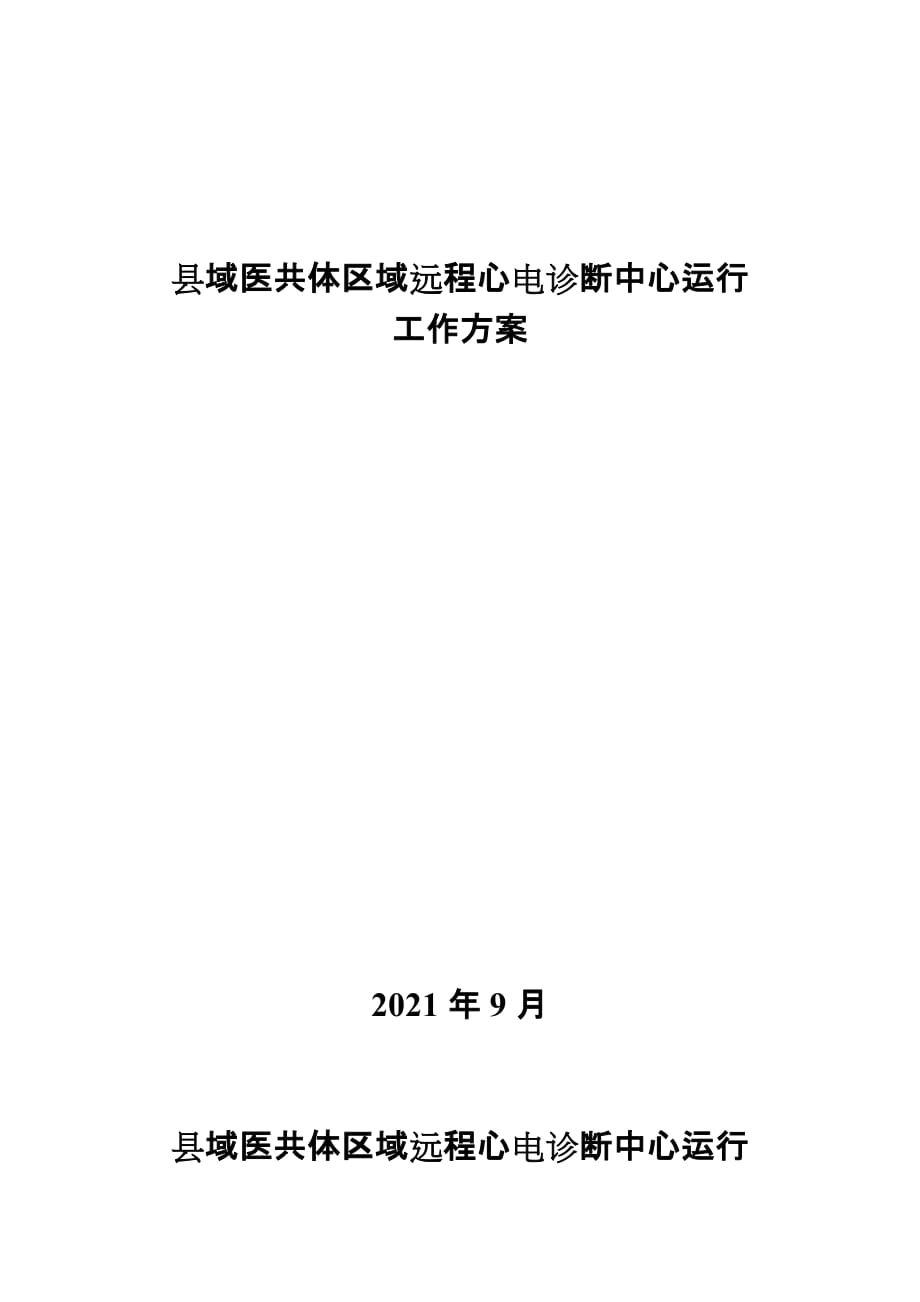 县域医共体区域远程心电诊断中心运行工作方案

2021 年 9 月

县域医共体区域远程心电诊断中心运行